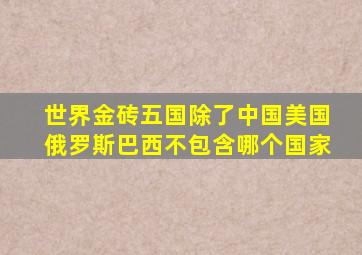 世界金砖五国除了中国美国俄罗斯巴西不包含哪个国家